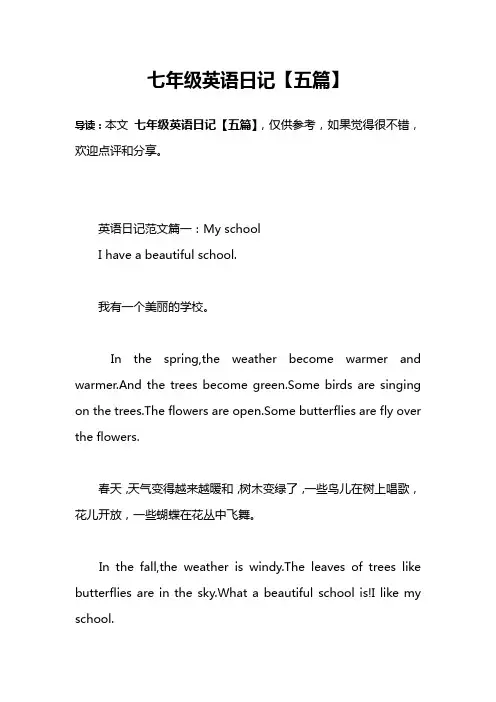 七年级英语日记【五篇】

导读：本文 七年级英语日记【五篇】，仅供参考，如果觉得很不错，欢迎点评和分享。

英语日记范文篇一：My school

I have a beautiful school.

我有一个美丽的学校。

In the spring,the weather become warmer and warmer.And the trees become green.Some birds are singing on the trees.The flowers are open.Some butterflies are fly over the flowers.

春天，天气变得越来越暖和，树木变绿了，一些鸟儿在树上唱歌，花儿开放，一些蝴蝶在花丛中飞舞。

In the fall,the weather is windy.The leaves of trees like butterflies are in the sky.What a beautiful school is!I like my school.